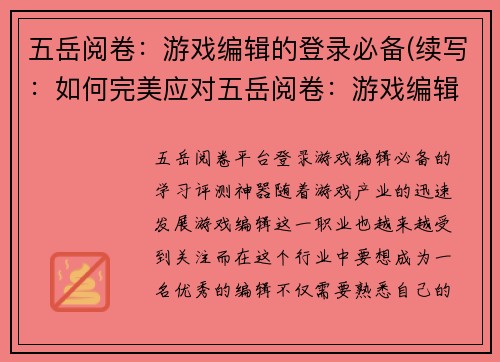 五岳阅卷：游戏编辑的登录必备(续写：如何完美应对五岳阅卷：游戏编辑

五岳阅卷平台登录游戏编辑必备的学习评测神器随着游戏产业的迅速发展游戏编辑这一职业也越来越受到关注而在这个行业中要想成为一名优秀的编辑不仅需要熟悉自己的